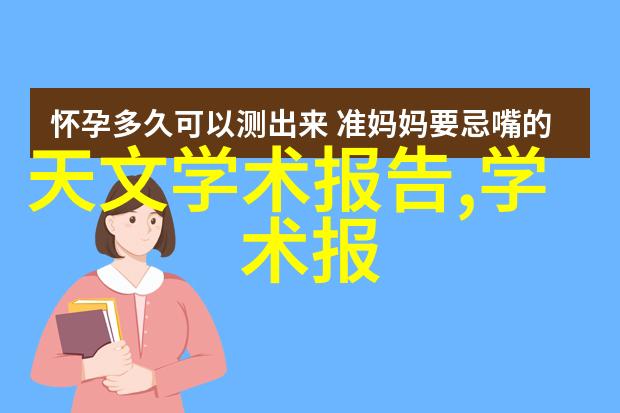 怀孕多久可以测出来 准妈妈要忌嘴的

天文学术报告,学术报